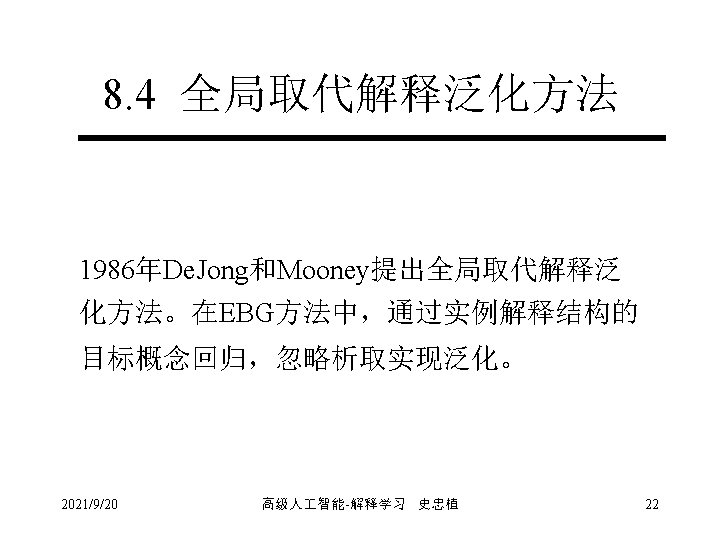 8.4 全局取代解释泛化方法

1986年DeJong和Mooney提出全局取代解释泛化方法。在EBG方法中，通过实例解释结构的目标概念回归，忽略析取实现泛化。

2021/9/20 高级人工智能-解释学习 史忠植 22